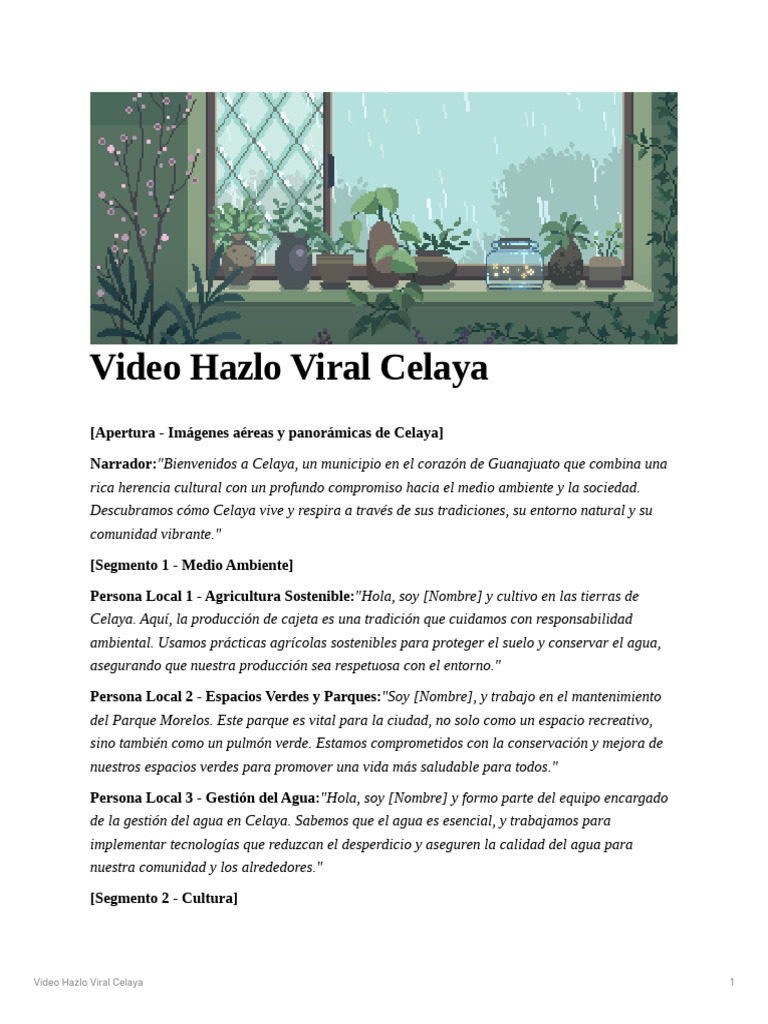 Video Hazlo Viral Celaya

[Apertura - Imágenes aéreas y panorámicas de Celaya]

Narrador:"Bienvenidos a Celaya, un municipio en el corazón de Guanajuato que combina una rica herencia cultural con un profundo compromiso hacia el medio ambiente y la sociedad. Descubramos cómo Celaya vive y respira a través de sus tradiciones, su entorno natural y su comunidad vibrante."

[Segmento 1 - Medio Ambiente]

Persona Local 1 - Agricultura Sostenible:"Hola, soy [Nombre] y cultivo en las tierras de Celaya. Aquí, la producción de cajeta es una tradición que cuidamos con responsabilidad ambiental. Usamos prácticas agrícolas sostenibles para proteger el suelo y conservar el agua, asegurando que nuestra producción sea respetuosa con el entorno."

Persona Local 2 - Espacios Verdes y Parques:"Soy [Nombre], y trabajo en el mantenimiento del Parque Morelos. Este parque es vital para la ciudad, no solo como un espacio recreativo, sino también como un pulmón verde. Estamos comprometidos con la conservación y mejora de nuestros espacios verdes para promover una vida más saludable para todos."

Persona Local 3 - Gestión del Agua:"Hola, soy [Nombre] y formo parte del equipo encargado de la gestión del agua en Celaya. Sabemos que el agua es esencial, y trabajamos para implementar tecnologías que reduzcan el desperdicio y aseguren la calidad del agua para nuestra comunidad y los alrededores."

[Segmento 2 - Cultura]

Video Hazlo Viral Celaya

1